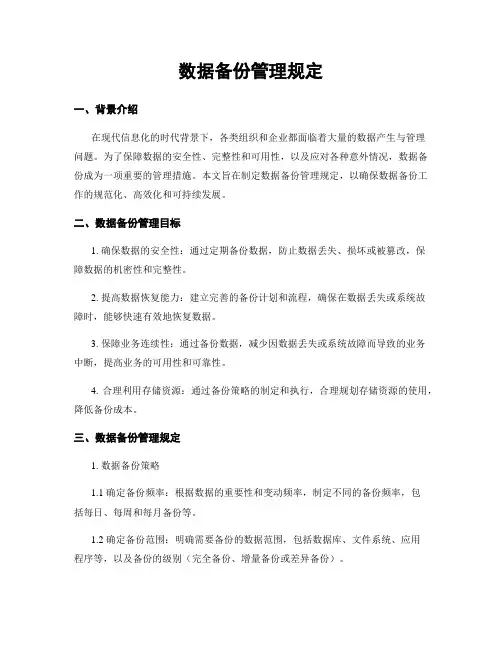 数据备份管理规定

一、背景介绍

在现代信息化的时代背景下，各类组织和企业都面临着大量的数据产生与管理问题。为了保障数据的安全性、完整性和可用性，以及应对各种意外情况，数据备份成为一项重要的管理措施。本文旨在制定数据备份管理规定，以确保数据备份工作的规范化、高效化和可持续发展。

二、数据备份管理目标

1. 确保数据的安全性：通过定期备份数据，防止数据丢失、损坏或被篡改，保障数据的机密性和完整性。

2. 提高数据恢复能力：建立完善的备份计划和流程，确保在数据丢失或系统故障时，能够快速有效地恢复数据。

3. 保障业务连续性：通过备份数据，减少因数据丢失或系统故障而导致的业务中断，提高业务的可用性和可靠性。

4. 合理利用存储资源：通过备份策略的制定和执行，合理规划存储资源的使用，降低备份成本。

三、数据备份管理规定

1. 数据备份策略

1.1 确定备份频率：根据数据的重要性和变动频率，制定不同的备份频率，包括每日、每周和每月备份等。

1.2 确定备份范围：明确需要备份的数据范围，包括数据库、文件系统、应用程序等，以及备份的级别（完全备份、增量备份或差异备份）。